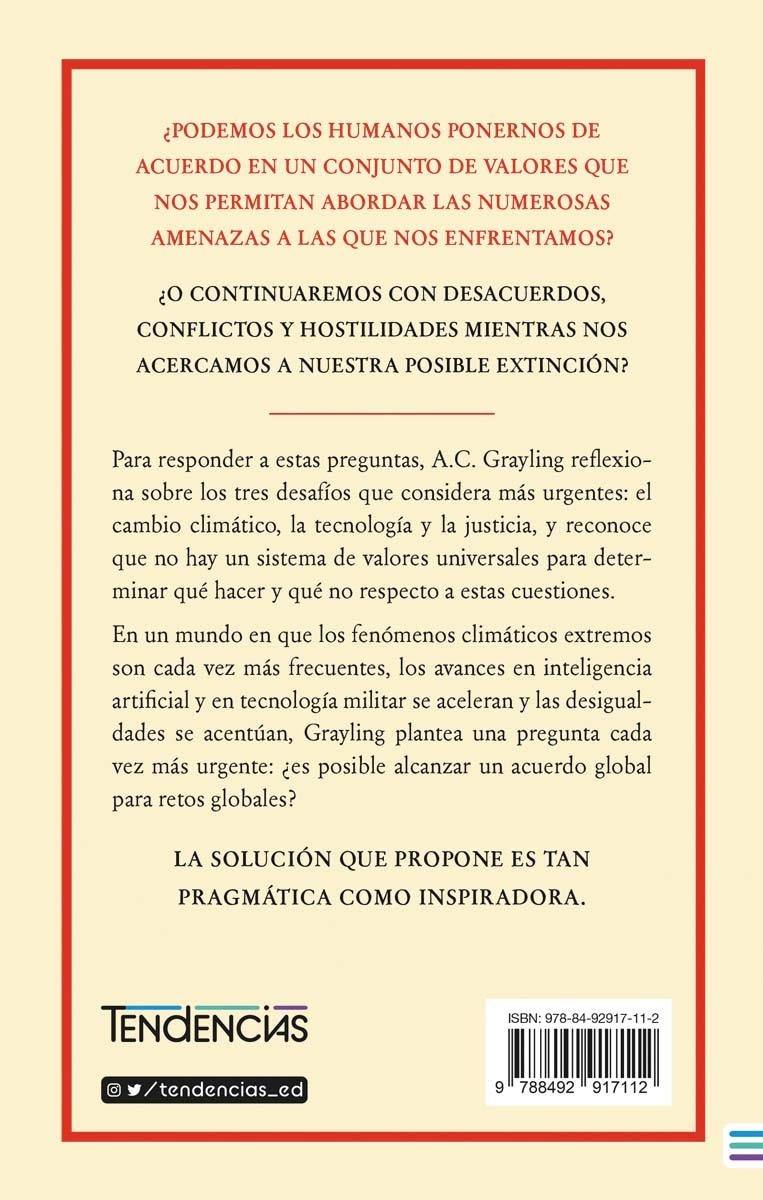 ¿PODEMOS LOS HUMANOS PONERNOS DE ACUERDO EN UN CONJUNTO DE VALORES QUE NOS PERMITAN ABORDAR LAS NUMEROSAS AMENAZAS A LAS QUE NOS ENFRENTAMOS?

¿O CONTINUAREMOS CON DESACUERDOS, CONFLICTOS Y HOSTILIDADES MIENTRAS NOS ACERCAMOS A NUESTRA POSIBLE EXTINCIÓN?

Para responder a estas preguntas, A.C. Grayling reflexiona sobre los tres desafíos que considera más urgentes: el cambio climático, la tecnología y la justicia, y reconoce que no hay un sistema de valores universales para determinar qué hacer y qué no respecto a estas cuestiones.

En un mundo en que los fenómenos climáticos extremos son cada vez más frecuentes, los avances en inteligencia artificial y en tecnología militar se aceleran y las desigualdades se acentúan, Grayling plantea una pregunta cada vez más urgente: ¿es posible alcanzar un acuerdo global para retos globales?

LA SOLUCIÓN QUE PROPONE ES TAN PRAGMÁTICA COMO INSPIRADORA.

TENDENCIAS

/tendencias_ed

ISBN: 978-84-92917-11-2

9 788492 917112